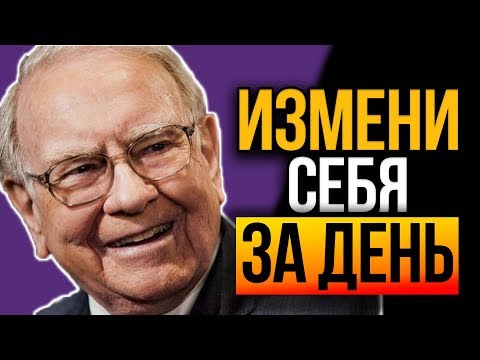 ИЗМЕНИ
СЕБЯ
ЗА ДЕНЬ